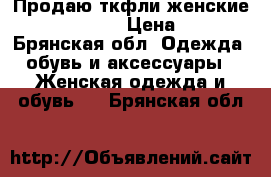 Продаю ткфли женские Цена
Брянская обл Одежда обувь и аксессуары Женская одежда и обувь Брянская обл

http://Объявлений.сайт